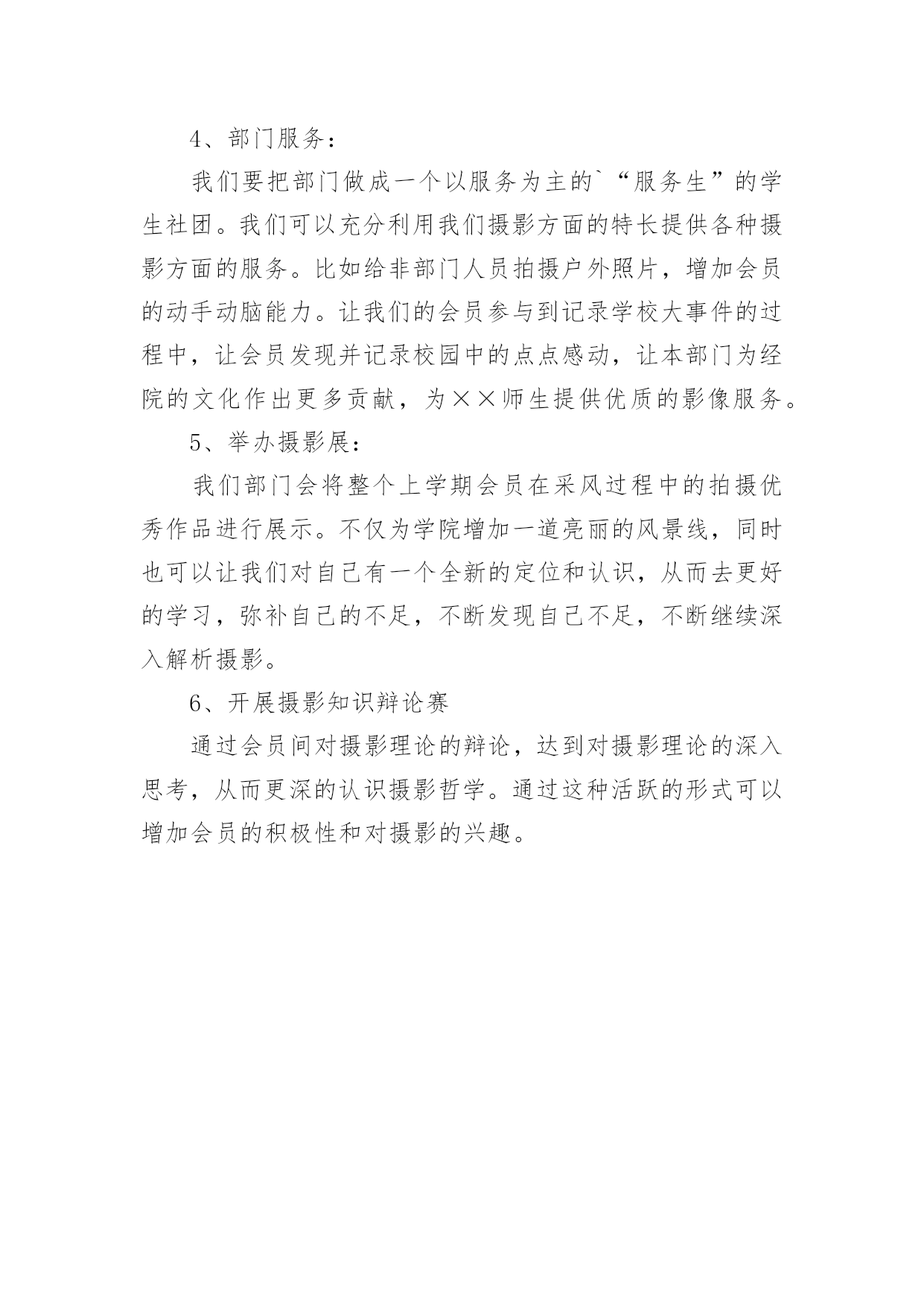 4、部门服务：

我们要把部门做成一个以服务为主的`“服务生”的学生社团。我们可以充分利用我们摄影方面的特长提供各种摄影方面的服务。比如给非部门人员拍摄户外照片，增加会员的动手动脑能力。让我们的会员参与到记录学校大事件的过程中，让会员发现并记录校园中的点点感动，让本部门为经院的文化作出更多贡献，为××师生提供优质的影像服务。

5、举办摄影展：

我们部门会将整个上学期会员在采风过程中的拍摄优秀作品进行展示。不仅为学院增加一道亮丽的风景线，同时也可以让我们对自己有一个全新的定位和认识，从而去更好的学习，弥补自己的不足，不断发现自己不足，不断继续深入解析摄影。

6、开展摄影知识辩论赛

通过会员间对摄影理论的辩论，达到对摄影理论的深入思考，从而更深的认识摄影哲学。通过这种活跃的形式可以增加会员的积极性和对摄影的兴趣。